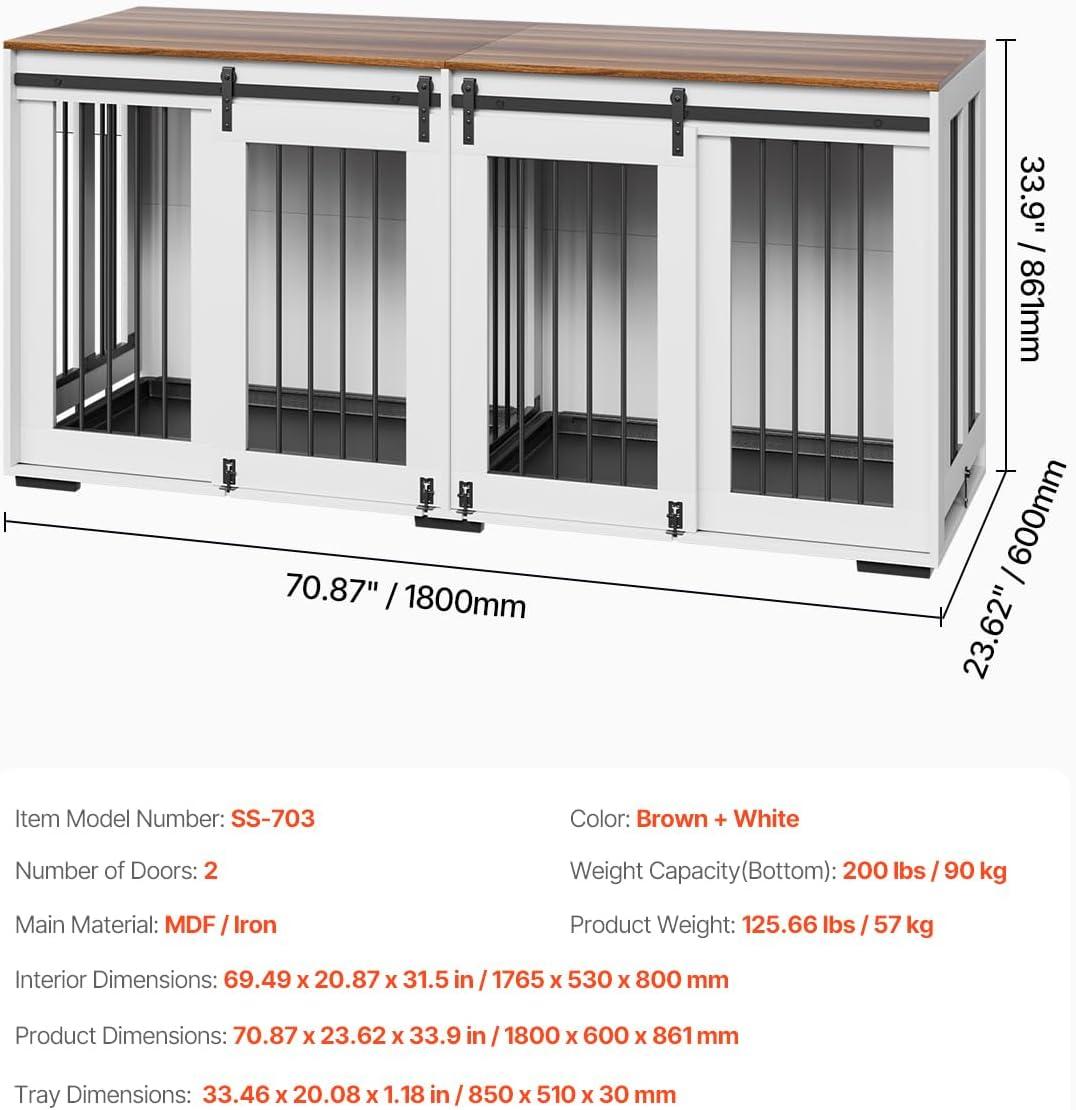 33.9" / 861mm

70.87" / 1800mm

23.62" / 600mm

Item Model Number: SS-703

Number of Doors: 2

Main Material: MDF / Iron

Color: Brown + White

Weight Capacity(Bottom): 200 lbs / 90 kg

Product Weight: 125.66 lbs / 57 kg

Interior Dimensions: 69.49 x 20.87 x 31.5 in / 1765 x 530 x 800 mm

Product Dimensions: 70.87 x 23.62 x 33.9 in / 1800 x 600 x 861 mm

Tray Dimensions: 33.46 x 20.08 x 1.18 in / 850 x 510 x 30 mm